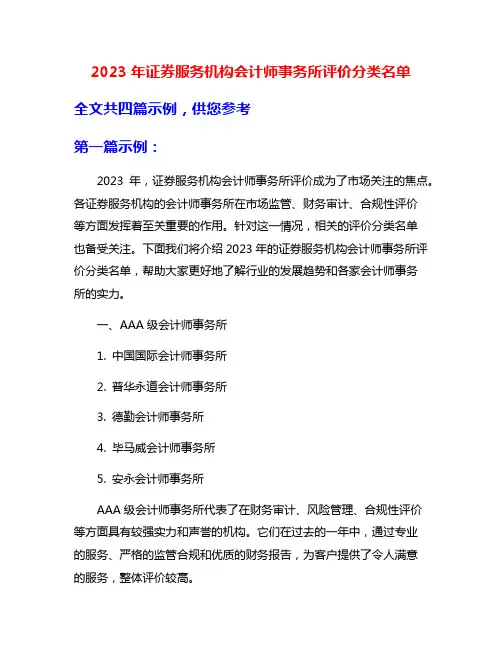 2023 年证券服务机构会计师事务所评价分类名单

全文共四篇示例，供您参考

第一篇示例：

2023 年，证券服务机构会计师事务所评价成为了市场关注的焦点。各证券服务机构的会计师事务所在市场监管、财务审计、合规性评价等方面发挥着至关重要的作用。针对这一情况，相关的评价分类名单也备受关注。下面我们将介绍 2023 年的证券服务机构会计师事务所评价分类名单，帮助大家更好地了解行业的发展趋势和各家会计师事务所的实力。

一、AAA 级会计师事务所

1. 中国国际会计师事务所

2. 普华永道会计师事务所

3. 德勤会计师事务所

4. 毕马威会计师事务所

5. 安永会计师事务所

AAA 级会计师事务所代表了在财务审计、风险管理、合规性评价等方面具有较强实力和声誉的机构。它们在过去的一年中，通过专业的服务、严格的监管合规和优质的财务报告，为客户提供了令人满意的服务，整体评价较高。